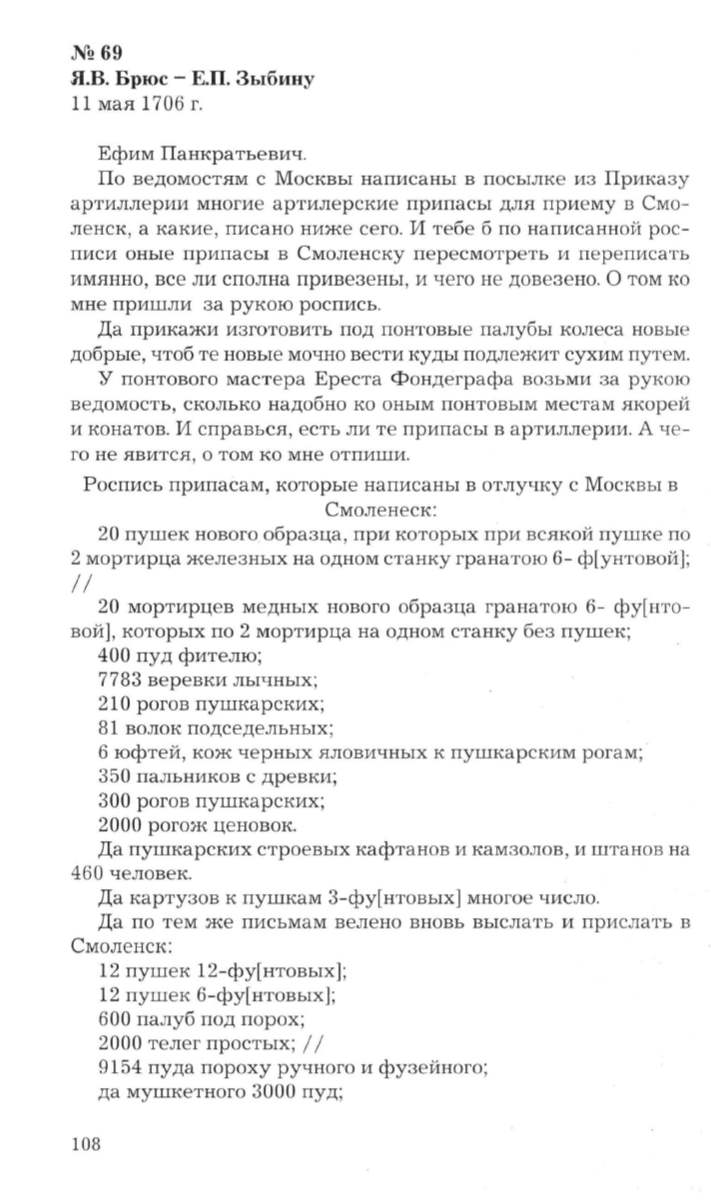 № 69
Я.В. Брюс – Е.П. Зыбину
11 мая 1706 г.

Ефим Панкратьевич.

По ведомостям с Москвы написаны в посылке из Приказу артиллерии многие артилерские припасы для приему в Смоленск, а какие, писано ниже сего. И тебе б по написанной росписи оные припасы в Смоленску пересмотреть и переписать имянно, все ли сполна привезены, и чего не довезено. О том ко мне пришли за рукою роспись.

Да прикажи изготовить под понтовые палубы колеса новые добрые, чтоб те новые мочно вести куды подлежит сухим путем.

У понтового мастера Ереста Фондеграфа возьми за рукою ведомость, сколько надобно ко оным понтовым местам якорей и конатов. И справься, есть ли те припасы в артиллерии. А чего не явится, о том ко мне отпиши.

Роспись припасам, которые написаны в отлучку с Москвы в Смоленеск:

20 пушек нового образца, при которых при всякой пушке по 2 мортирца железных на одном станку гранатою 6- ф[унтовой]; //

20 мортирцев медных нового образца гранатою 6- фу[нтовой], которых по 2 мортирца на одном станку без пушек;

400 пуд фителю;

7783 веревки лычных;

210 рогов пушкарских;

81 волок подседельных;

6 юфтей, кож черных яловичных к пушкарским рогам;

350 пальников с древки;

300 рогов пушкарских;

2000 рогож ценовок.

Да пушкарских строевых кафтанов и камзолов, и штанов на 460 человек.

Да картузов к пушкам 3-фу[нтовых] многое число.

Да по тем же письмам велено вновь выслать и прислать в Смоленск:

12 пушек 12-фу[нтовых];

12 пушек 6-фу[нтовых];

600 палуб под порох;

2000 телег простых; //

9154 пуда пороху ручного и фузейного;

да мушкетного 3000 пуд;

108